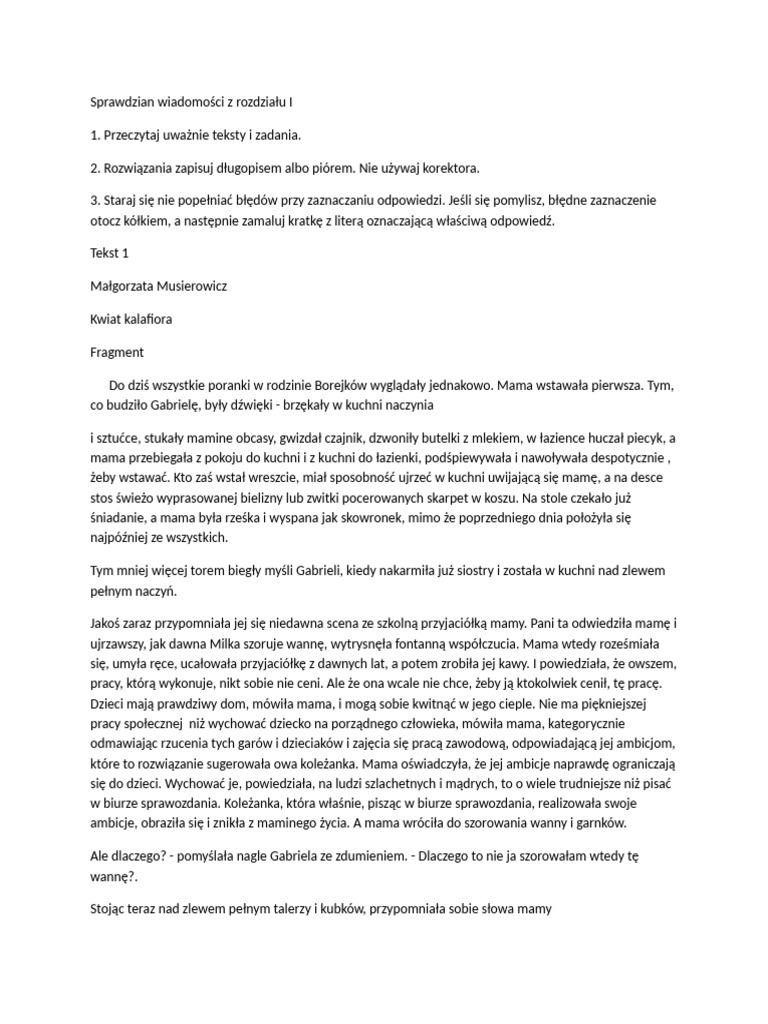 Sprawdzian wiadomości z rozdziału I

1. Przeczytaj uważnie teksty i zadania.

2. Rozwiązania zapisuj długopisem albo piórem. Nie używaj korektora.

3. Staraj się nie popełniać błędów przy zaznaczaniu odpowiedzi. Jeśli się pomylisz, błędne zaznaczenie otocz kółkiem, a następnie zamaluj kratkę z literą oznaczającą właściwą odpowiedź.

Tekst 1

Małgorzata Musierowicz

Kwiat kalafiora

Fragment

Do dziś wszystkie poranki w rodzinie Borejków wyglądały jednakowo. Mama wstawała pierwsza. Tym, co budziło Gabrielę, były dźwięki - brzękały w kuchni naczynia

i sztućce, stukały mamine obcasy, gwizdał czajnik, dzwoniły butelki z mlekiem, w łazience huczał piecyk, a mama przebiegała z pokoju do kuchni i z kuchni do łazienki, podśpiewywała i nawoływała despotycznie , żeby wstawać. Kto zaś wstał wreszcie, miał sposobność ujrzeć w kuchni uwijającą się mamę, a na desce stos świeżo wyprasowanej bielizny lub zwitki pocerowanych skarpet w koszu. Na stole czekało już śniadanie, a mama była rześka i wyspana jak skowronek, mimo że poprzedniego dnia położyła się najpóźniej ze wszystkich.

Tym mniej więcej torem biegły myśli Gabrieli, kiedy nakarmiła już siostry i została w kuchni nad zlewem pełnym naczyń.

Jakoś zaraz przypomniała jej się niedawna scena ze szkolną przyjaciółką mamy. Pani ta odwiedziła mamę i ujrzawszy, jak dawna Milka szoruje wannę, wytrysnęła fontanną współczucia. Mama wtedy roześmiała się, umyła ręce, ucałowała przyjaciółkę z dawnych lat, a potem zrobiła jej kawy. I powiedziała, że owszem, pracy, którą wykonuje, nikt sobie nie ceni. Ale że ona wcale nie chce, żeby ją ktokolwiek cenił, tę pracę. Dzieci mają prawdziwy dom, mówiła mama, i mogą sobie kwitnąć w jego cieple. Nie ma piękniejszej pracy społecznej niż wychować dziecko na porządnego człowieka, mówiła mama, kategorycznie odmawiając rzucenia tych garów i dzieciaków i zajęcia się pracą zawodową, odpowiadającą jej ambicjom, które to rozwiązanie sugerowała owa koleżanka. Mama oświadczyła, że jej ambicje naprawdę ograniczają się do dzieci. Wychować je, powiedziała, na ludzi szlachetnych i mądrych, to o wiele trudniejsze niż pisać w biurze sprawozdania. Koleżanka, która właśnie, pisząc w biurze sprawozdania, realizowała swoje ambicje, obraziła się i znikła z maminego życia. A mama wróciła do szorowania wanny i garnków.

Ale dlaczego? - pomyślała nagle Gabriela ze zdumieniem. - Dlaczego to nie ja szorowałam wtedy tę wannę?.

Stojąc teraz nad zlewem pełnym talerzy i kubków, przypomniała sobie słowa mamy